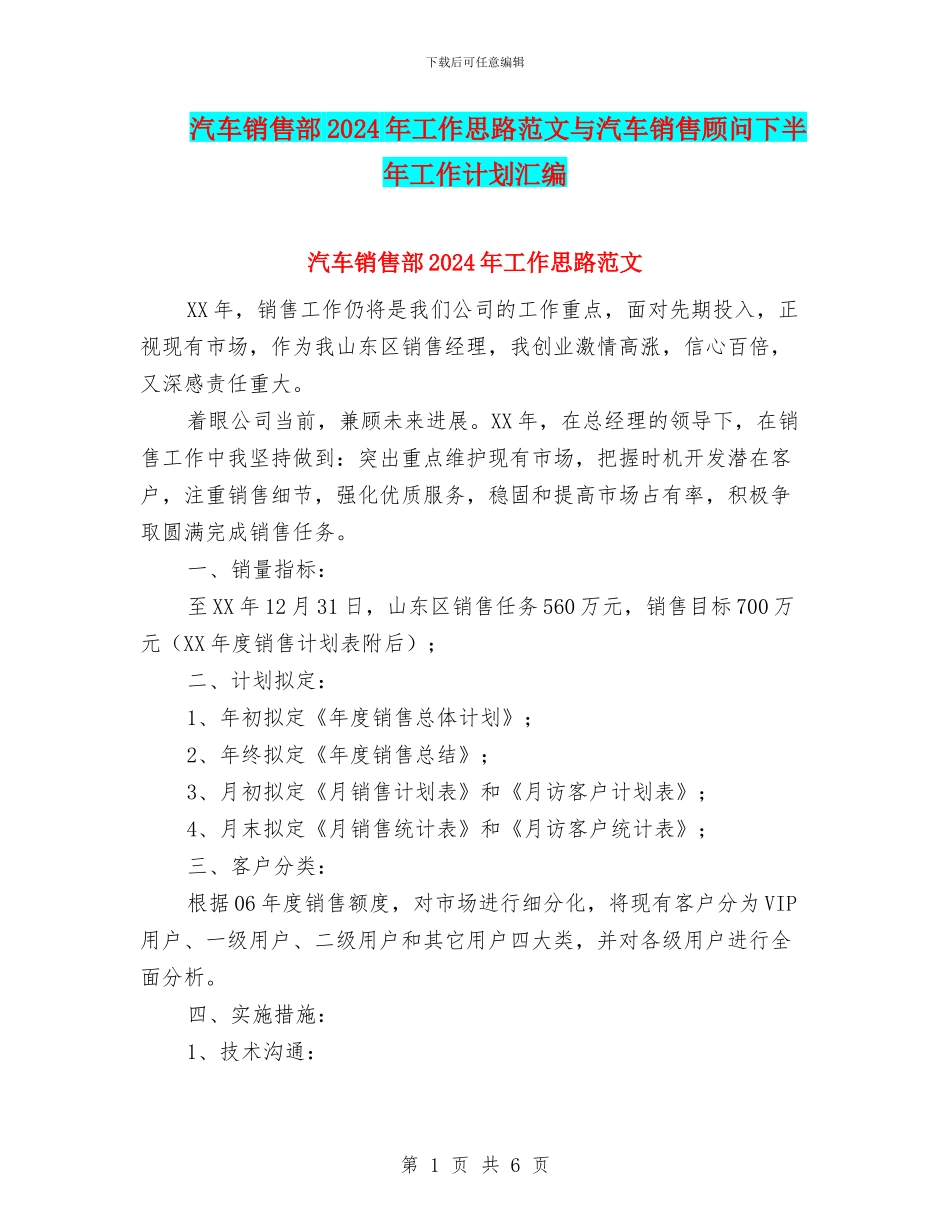 下载后可任意编辑

汽车销售部2024年工作思路范文与汽车销售顾问下半年工作计划汇编

汽车销售部2024年工作思路范文

XX年，销售工作仍将是我们公司的工作重点，面对先期投入，正视现有市场，作为我山东区销售经理，我创业激情高涨，信心百倍，又深感责任重大。

着眼公司当前，兼顾未来进展。XX年，在总经理的领导下，在销售工作中我坚持做到：突出重点维护现有市场，把握时机开发潜在客户，注重销售细节，强化优质服务，稳固和提高市场占有率，积极争取圆满完成销售任务。

一、销量指标：

至XX年12月31日，山东区销售任务560万元，销售目标700万元（XX年度销售计划表附后）；

二、计划拟定：

1、年初拟定《年度销售总体计划》；

2、年终拟定《年度销售总结》；

3、月初拟定《月销售计划表》和《月访客户计划表》；

4、月末拟定《月销售统计表》和《月访客户统计表》；

三、客户分类：

根据06年度销售额度，对市场进行细分化，将现有客户分为VIP用户、一级用户、二级用户和其它用户四大类，并对各级用户进行全面分析。

四、实施措施：

1、技术沟通：

第 1 页 共 6 页